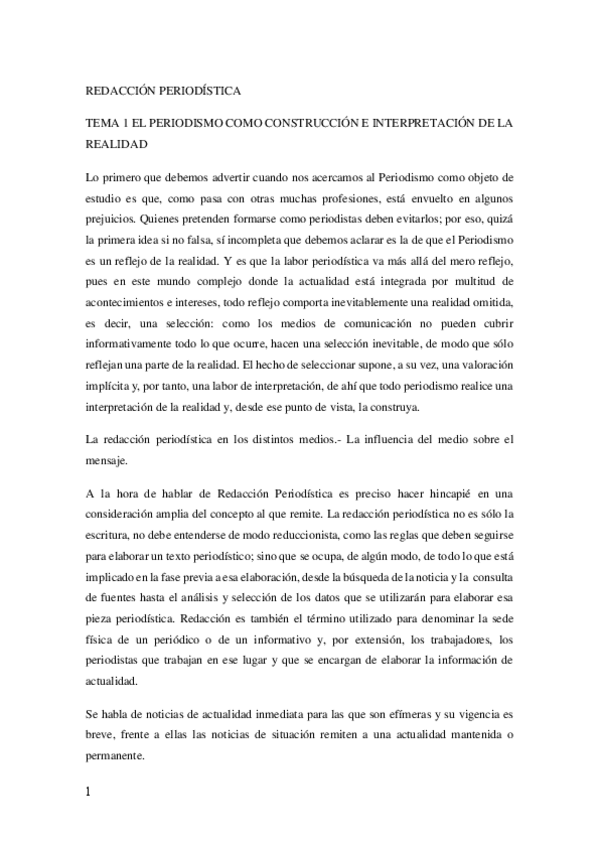 REDACCIÓN PERIODÍSTICA

TEMA 1 EL PERIODISMO COMO CONSTRUCCIÓN E INTERPRETACIÓN DE LA REALIDAD

Lo primero que debemos advertir cuando nos acercamos al Periodismo como objeto de estudio es que, como pasa con otras muchas profesiones, está envuelto en algunos prejuicios. Quienes pretenden formarse como periodistas deben evitarlos; por eso, quizá la primera idea si no falsa, sí incompleta que debemos aclarar es la de que el Periodismo es un reflejo de la realidad. Y es que la labor periodística va más allá del mero reflejo, pues en este mundo complejo donde la actualidad está integrada por multitud de acontecimientos e intereses, todo reflejo comporta inevitablemente una realidad omitida, es decir, una selección: como los medios de comunicación no pueden cubrir informativamente todo lo que ocurre, hacen una selección inevitable, de modo que sólo reflejan una parte de la realidad. El hecho de seleccionar supone, a su vez, una valoración implícita y, por tanto, una labor de interpretación, de ahí que todo periodismo realice una interpretación de la realidad y, desde ese punto de vista, la construya.

La redacción periodística en los distintos medios.- La influencia del medio sobre el mensaje.

A la hora de hablar de Redacción Periodística es preciso hacer hincapié en una consideración amplia del concepto al que remite. La redacción periodística no es sólo la escritura, no debe entenderse de modo reduccionista, como las reglas que deben seguirse para elaborar un texto periodístico; sino que se ocupa, de algún modo, de todo lo que está implicado en la fase previa a esa elaboración, desde la búsqueda de la noticia y la consulta de fuentes hasta el análisis y selección de los datos que se utilizarán para elaborar esa pieza periodística. Redacción es también el término utilizado para denominar la sede física de un periódico o de un informativo y, por extensión, los trabajadores, los periodistas que trabajan en ese lugar y que se encargan de elaborar la información de actualidad.

Se habla de noticias de actualidad inmediata para las que son efímeras y su vigencia es breve, frente a ellas las noticias de situación remiten a una actualidad mantenida o permanente.

1